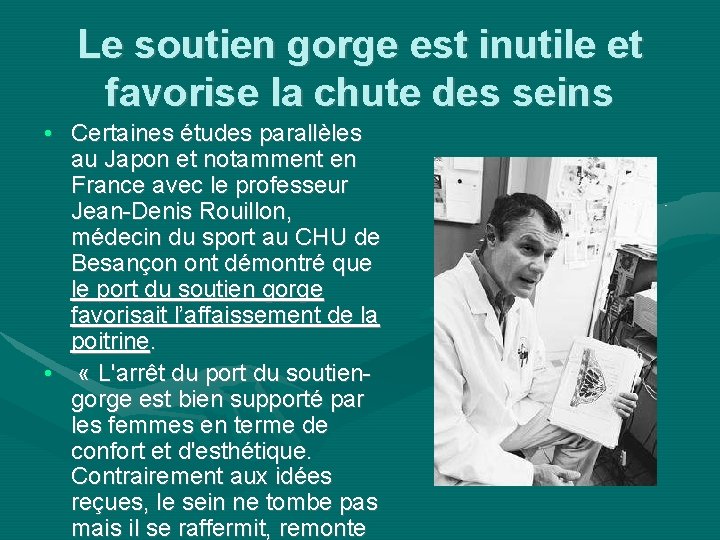 Le soutien gorge est inutile et favorise la chute des seins

• Certaines études parallèles au Japon et notamment en France avec le professeur Jean-Denis Rouillon, médecin du sport au CHU de Besançon ont démontré que le port du soutien gorge favorisait l'affaissement de la poitrine.

• « L'arrêt du port du soutien-gorge est bien supporté par les femmes en terme de confort et d'esthétique. Contrairement aux idées reçues, le sein ne tombe pas mais il se raffermit, remonte